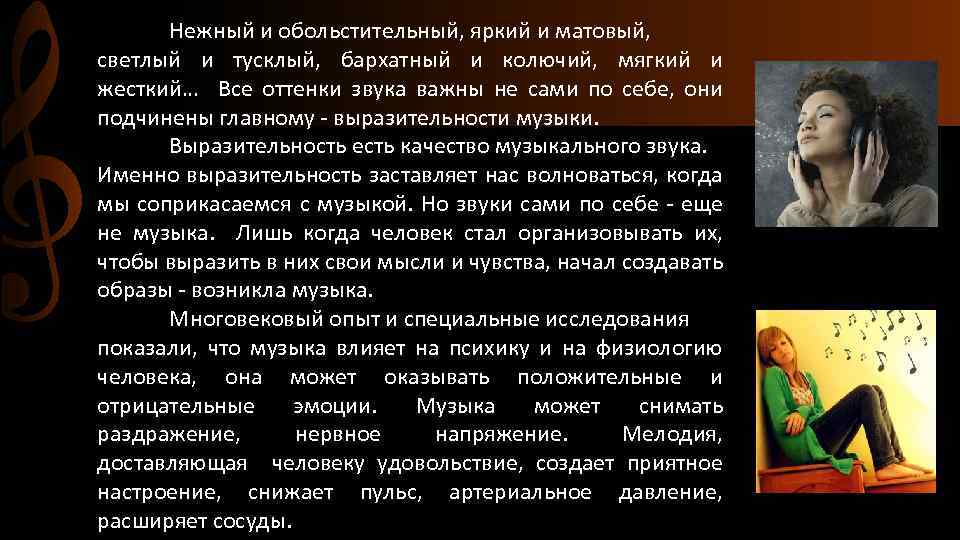 Нежный и обольстительный, яркий и матовый, светлый и тусклый, бархатный и колючий, мягкий и жесткий… Все оттенки звука важны не сами по себе, они подчинены главному - выразительности музыки.

Выразительность есть качество музыкального звука. Именно выразительность заставляет нас волноваться, когда мы соприкасаемся с музыкой. Но звуки сами по себе - еще не музыка. Лишь когда человек стал организовывать их, чтобы выразить в них свои мысли и чувства, начал создавать образы - возникла музыка.

Многовековый опыт и специальные исследования показали, что музыка влияет на психику и на физиологию человека, она может оказывать положительные и отрицательные эмоции. Музыка может снимать раздражение, нервное напряжение. Мелодия, доставляющая человеку удовольствие, создает приятное настроение, снижает пульс, артериальное давление, расширяет сосуды.